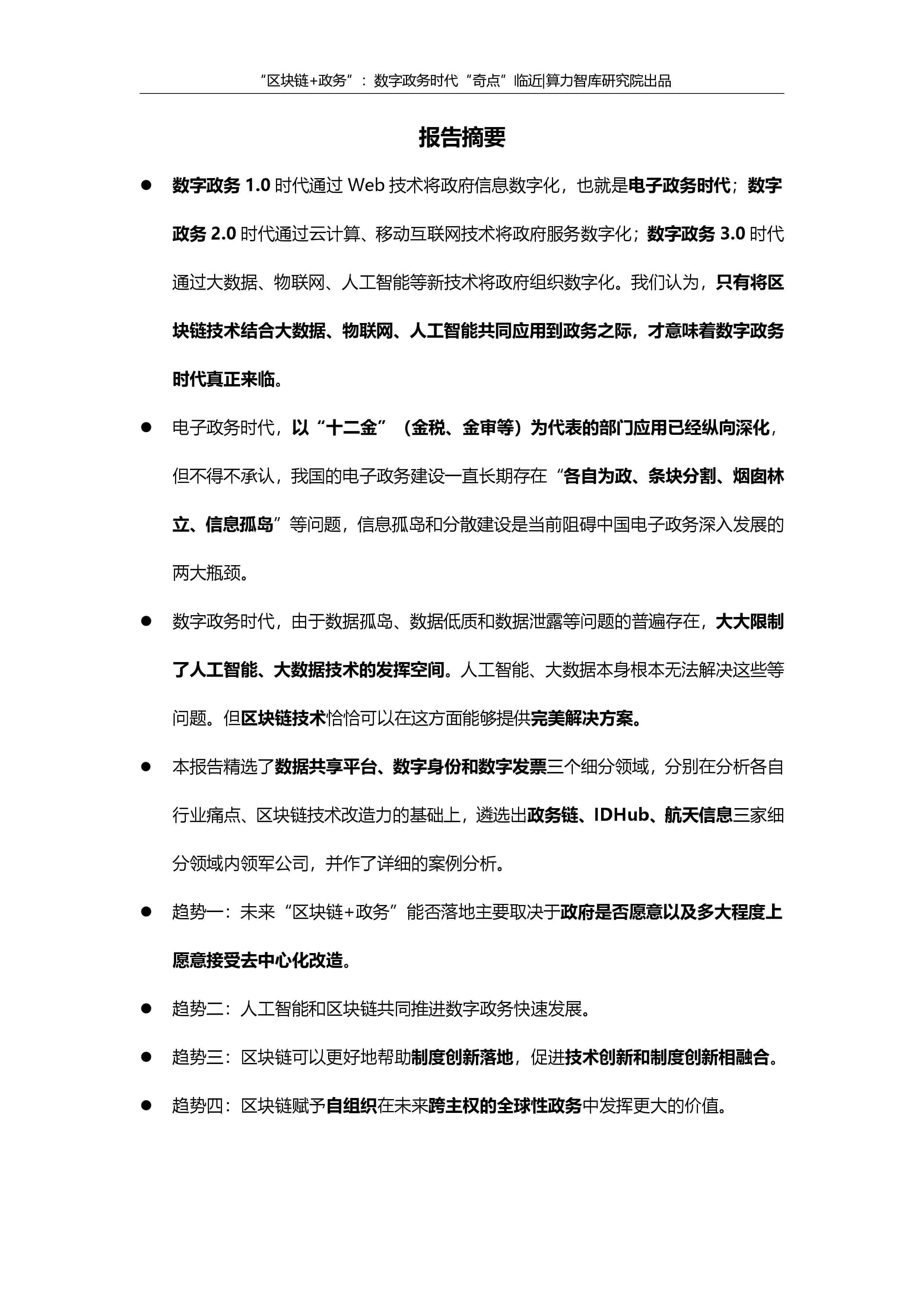 “区块链+政务”：数字政务时代“奇点”临近|算力智库研究院出品

报告摘要

● 数字政务 1.0 时代通过 Web 技术将政府信息数字化，也就是电子政务时代；数字政务 2.0 时代通过云计算、移动互联网技术将政府服务数字化；数字政务 3.0 时代通过大数据、物联网、人工智能等新技术将政府组织数字化。我们认为，只有将区块链技术结合大数据、物联网、人工智能共同应用到政务之际，才意味着数字政务时代真正来临。

● 电子政务时代，以“十二金”（金税、金审等）为代表的部门应用已经纵向深化，但不得不承认，我国的电子政务建设一直长期存在“各自为政、条块分割、烟囱林立、信息孤岛”等问题，信息孤岛和分散建设是当前阻碍中国电子政务深入发展的两大瓶颈。

● 数字政务时代，由于数据孤岛、数据低质和数据泄露等问题的普遍存在，大大限制了人工智能、大数据技术的发挥空间。人工智能、大数据本身根本无法解决这些等问题。但区块链技术恰恰可以在这方面能够提供完美解决方案。

● 本报告精选了数据共享平台、数字身份和数字发票三个细分领域，分别在分析各自行业痛点、区块链技术改造力的基础上，遴选出政务链、IDHub、航天信息三家细分领域内领军公司，并作了详细的案例分析。

● 趋势一：未来“区块链+政务”能否落地主要取决于政府是否愿意以及多大程度上愿意接受去中心化改造。

● 趋势二：人工智能和区块链共同推进数字政务快速发展。

● 趋势三：区块链可以更好地帮助制度创新落地，促进技术创新和制度创新相融合。

● 趋势四：区块链赋予自组织在未来跨主权的全球性政务中发挥更大的价值。